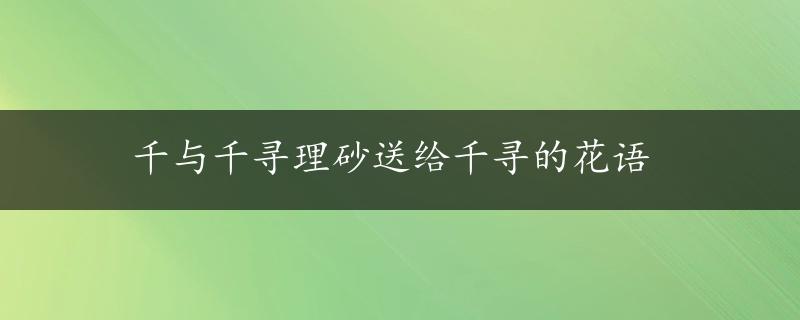 千与千寻理砂送给千寻的花语